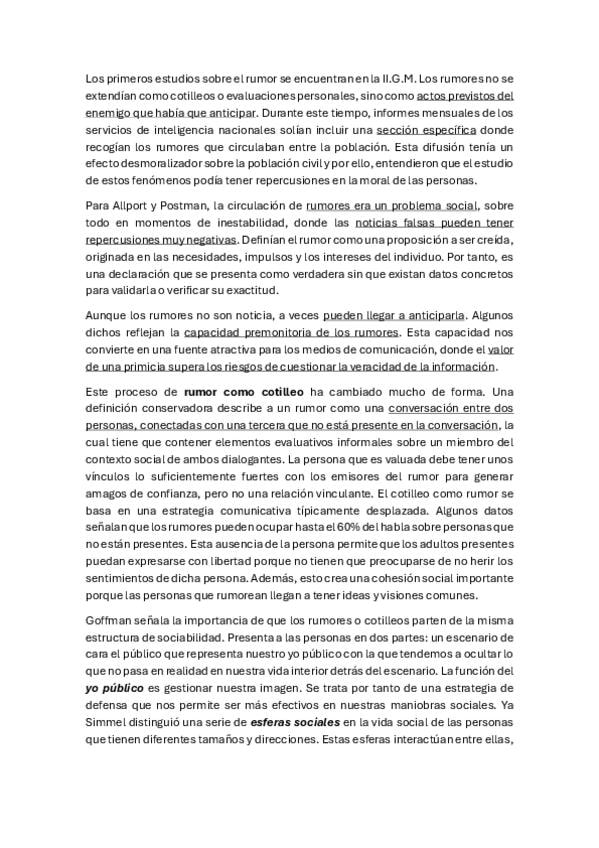 Los primeros estudios sobre el rumor se encuentran en la II.G.M. Los rumores no se extendían como cotilleos o evaluaciones personales, sino como actos previstos del enemigo que había que anticipar. Durante este tiempo, informes mensuales de los servicios de inteligencia nacionales solían incluir una sección específica donde recogían los rumores que circulaban entre la población. Esta difusión tenía un efecto desmoralizador sobre la población civil y por ello, entendieron que el estudio de estos fenómenos podía tener repercusiones en la moral de las personas.

Para Allport y Postman, la circulación de rumores era un problema social, sobre todo en momentos de inestabilidad, donde las noticias falsas pueden tener repercusiones muy negativas. Definían el rumor como una proposición a ser creída, originada en las necesidades, impulsos y los intereses del individuo. Por tanto, es una declaración que se presenta como verdadera sin que existan datos concretos para validarla o verificar su exactitud.

Aunque los rumores no son noticia, a veces pueden llegar a anticiparla. Algunos dichos reflejan la capacidad premonitoria de los rumores. Esta capacidad nos convierte en una fuente atractiva para los medios de comunicación, donde el valor de una primicia supera los riesgos de cuestionar la veracidad de la información.

Este proceso de **rumor como cotilleo** ha cambiado mucho de forma. Una definición conservadora describe a un rumor como una conversación entre dos personas, conectadas con una tercera que no está presente en la conversación, la cual tiene que contener elementos evaluativos informales sobre un miembro del contexto social de ambos dialogantes. La persona que es valuada debe tener unos vínculos lo suficientemente fuertes con los emisores del rumor para generar amagos de confianza, pero no una relación vinculante. El cotilleo como rumor se basa en una estrategia comunicativa típicamente desplazada. Algunos datos señalan que los rumores pueden ocupar hasta el 60% del habla sobre personas que no están presentes. Esta ausencia de la persona permite que los adultos presentes puedan expresarse con libertad porque no tienen que preocuparse de no herir los sentimientos de dicha persona. Además, esto crea una cohesión social importante porque las personas que rumorean llegan a tener ideas y visiones comunes.

Goffman señala la importancia de que los rumores o cotilleos parten de la misma estructura de sociabilidad. Presenta a las personas en dos partes: un escenario de cara el público que representa nuestro yo público con la que tendemos a ocultar lo que no pasa en realidad en nuestra vida interior detrás del escenario. La función del ***yo público*** es gestionar nuestra imagen. Se trata por tanto de una estrategia de defensa que nos permite ser más efectivos en nuestras maniobras sociales. Ya Simmel distinguió una serie de ***esferas sociales*** en la vida social de las personas que tienen diferentes tamaños y direcciones. Estas esferas interactúan entre ellas,